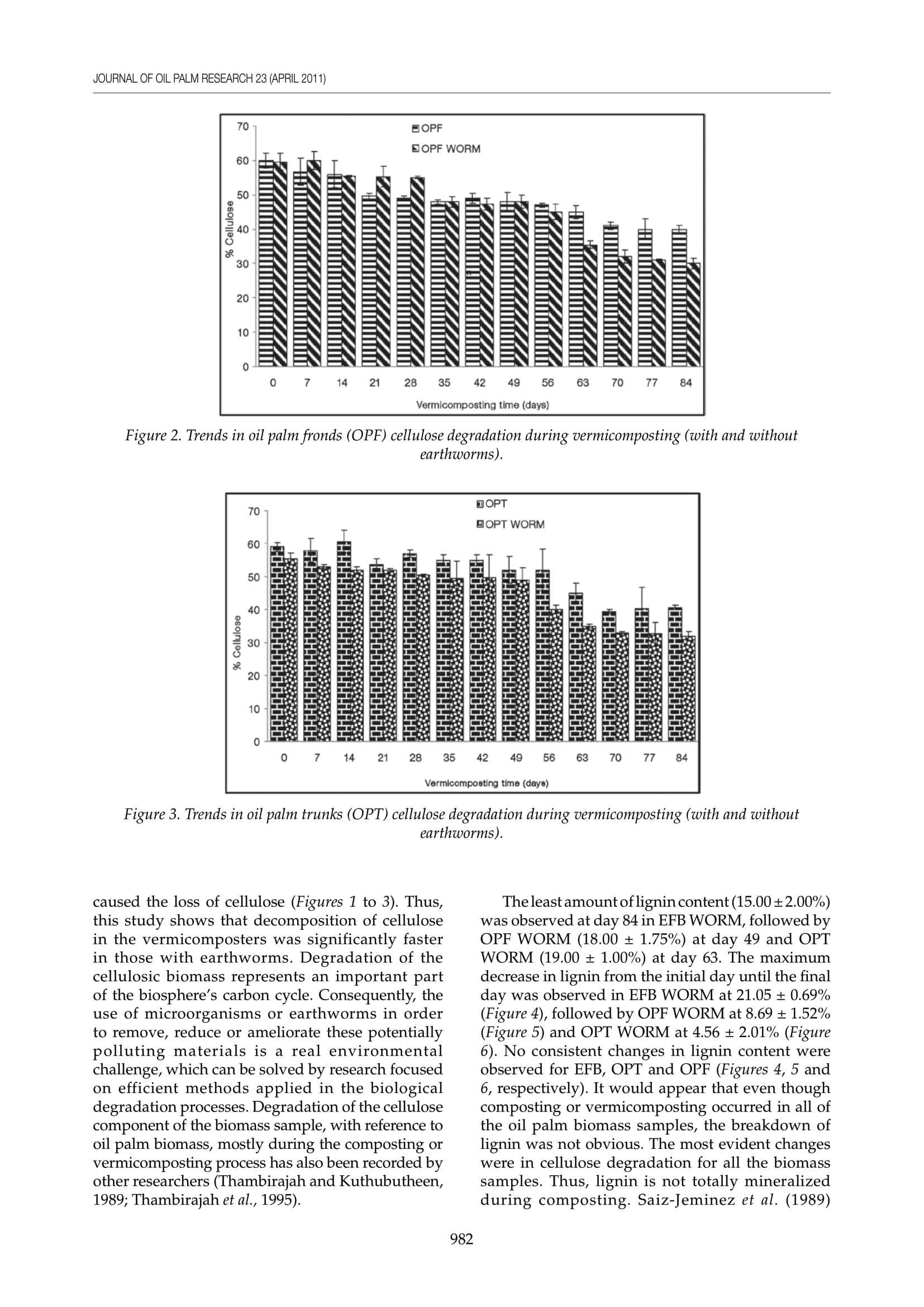 JOURNAL OF OIL PALM RESEARCH 23 (APRIL 2011)

70
60
50
40
30
20
10
0
% Cellulose
OPF
OPF WORM
0 7 14 21 28 35 42 49 56 63 70 77 84
Vermicomposting time (days)

Figure 2. Trends in oil palm fronds (OPF) cellulose degradation during vermicomposting (with and without earthworms).

70
60
50
40
30
20
10
0
% Cellulose
OPT
OPT WORM
0 7 14 21 28 35 42 49 56 63 70 77 84
Vermicomposting time (days)

Figure 3. Trends in oil palm trunks (OPT) cellulose degradation during vermicomposting (with and without earthworms).

caused the loss of cellulose (Figures 1 to 3). Thus, this study shows that decomposition of cellulose in the vermicomposters was significantly faster in those with earthworms. Degradation of the cellulosic biomass represents an important part of the biosphere's carbon cycle. Consequently, the use of microorganisms or earthworms in order to remove, reduce or ameliorate these potentially polluting materials is a real environmental challenge, which can be solved by research focused on efficient methods applied in the biological degradation processes. Degradation of the cellulose component of the biomass sample, with reference to oil palm biomass, mostly during the composting or vermicomposting process has also been recorded by other researchers (Thambirajah and Kuthubutheen, 1989; Thambirajah et al., 1995).

The least amount of lignin content (15.00 ± 2.00%) was observed at day 84 in EFB WORM, followed by OPF WORM (18.00 ± 1.75%) at day 49 and OPT WORM (19.00 ± 1.00%) at day 63. The maximum decrease in lignin from the initial day until the final day was observed in EFB WORM at 21.05 ± 0.69% (Figure 4), followed by OPF WORM at 8.69 ± 1.52% (Figure 5) and OPT WORM at 4.56 ± 2.01% (Figure 6). No consistent changes in lignin content were observed for EFB, OPT and OPF (Figures 4, 5 and 6, respectively). It would appear that even though composting or vermicomposting occurred in all of the oil palm biomass samples, the breakdown of lignin was not obvious. The most evident changes were in cellulose degradation for all the biomass samples. Thus, lignin is not totally mineralized during composting. Saiz-Jeminez et al. (1989)

982